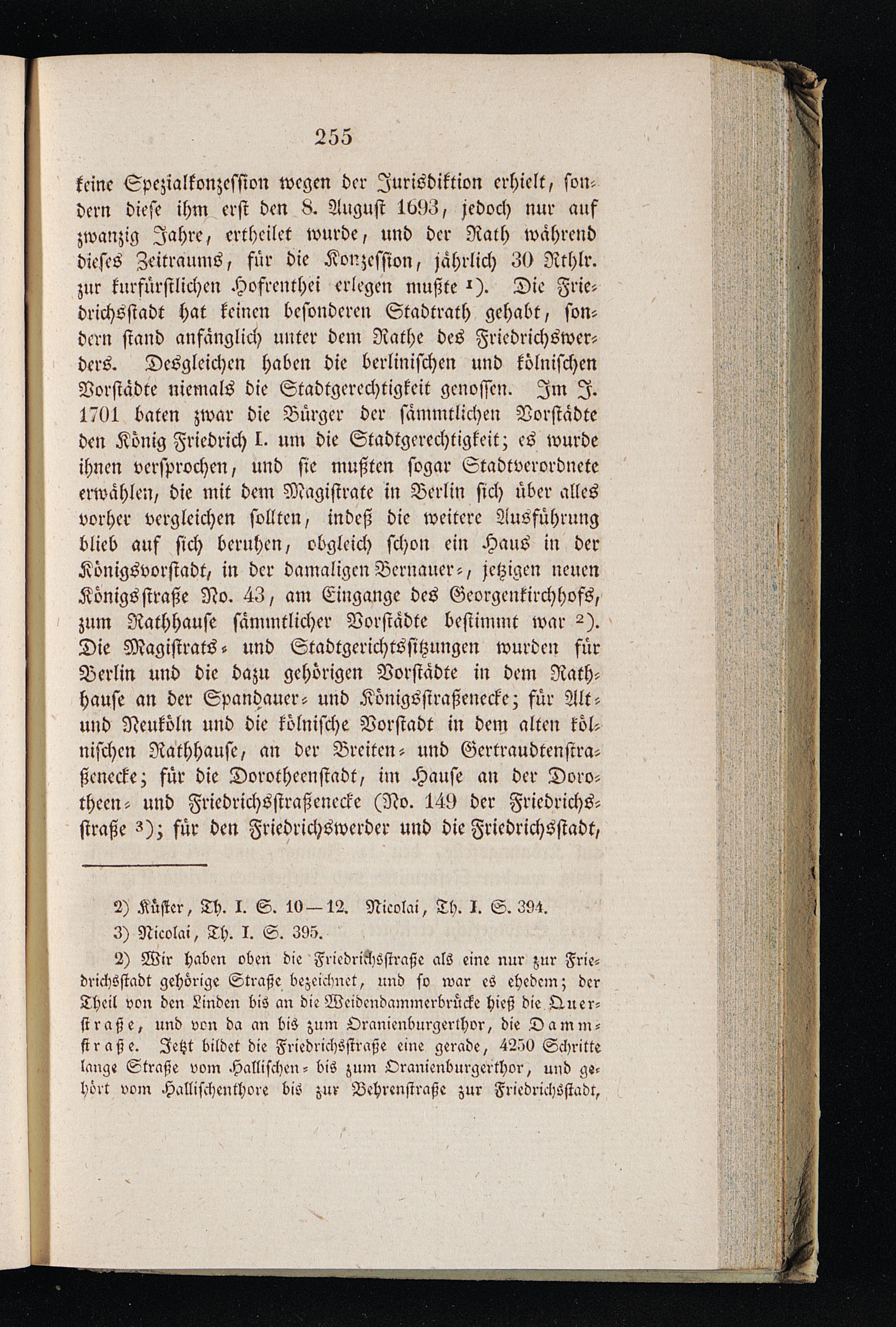 255

keine Spezialkonzession wegen der Jurisdiktion erhielt, sondern diese ihm erst den 8. August 1693, jedoch nur auf zwanzig Jahre, ertheilet wurde, und der Rath während dieses Zeitraums, für die Konzession, jährlich 30 Rthlr. zur kurfürstlichen Hofrenthei erlegen mußte ¹). Die Friedrichsstadt hat keinen besonderen Stadtrath gehabt, sondern stand anfänglich unter dem Rathe des Friedrichswerders. Desgleichen haben die berlinischen und kölnischen Vorstädte niemals die Stadtgerechtigkeit genossen. Im J. 1701 baten zwar die Bürger der sämmtlichen Vorstädte den König Friedrich I. um die Stadtgerechtigkeit; es wurde ihnen versprochen, und sie mußten sogar Stadtverordnete erwählen, die mit dem Magistrate in Berlin sich über alles vorher vergleichen sollten, indeß die weitere Ausführung blieb auf sich beruhen, obgleich schon ein Haus in der Königsvorstadt, in der damaligen Bernauer-, jetzigen neuen Königsstraße No. 43, am Eingange des Georgenkirchhofs, zum Rathhause sämmtlicher Vorstädte bestimmt war ²). Die Magistrats- und Stadtgerichtssitzungen wurden für Berlin und die dazu gehörigen Vorstädte in dem Rathhause an der Spandauer- und Königsstraßenecke; für Alt- und Neuköln und die kölnische Vorstadt in dem alten kölnischen Rathhause, an der Breiten- und Gertraudtenstraßenecke; für die Dorotheenstadt, im Hause an der Dorotheen- und Friedrichsstraßenecke (No. 149 der Friedrichsstraße ³); für den Friedrichswerder und die Friedrichsstadt,

2) Küster, Th. I. S. 10—12. Nicolai, Th. I. S. 394.

3) Nicolai, Th. I. S. 395.

2) Wir haben oben die Friedrichsstraße als eine nur zur Friedrichsstadt gehörige Straße bezeichnet, und so war es ehedem; der Theil von den Linden bis an die Weidendammerbrücke hieß die Querstraße, und von da an bis zum Oranienburgerthor, die Dammstraße. Jetzt bildet die Friedrichsstraße eine gerade, 4250 Schritte lange Straße vom Hallischen- bis zum Oranienburgerthor, und gehört vom Hallischenthore bis zur Behrenstraße zur Friedrichsstadt,